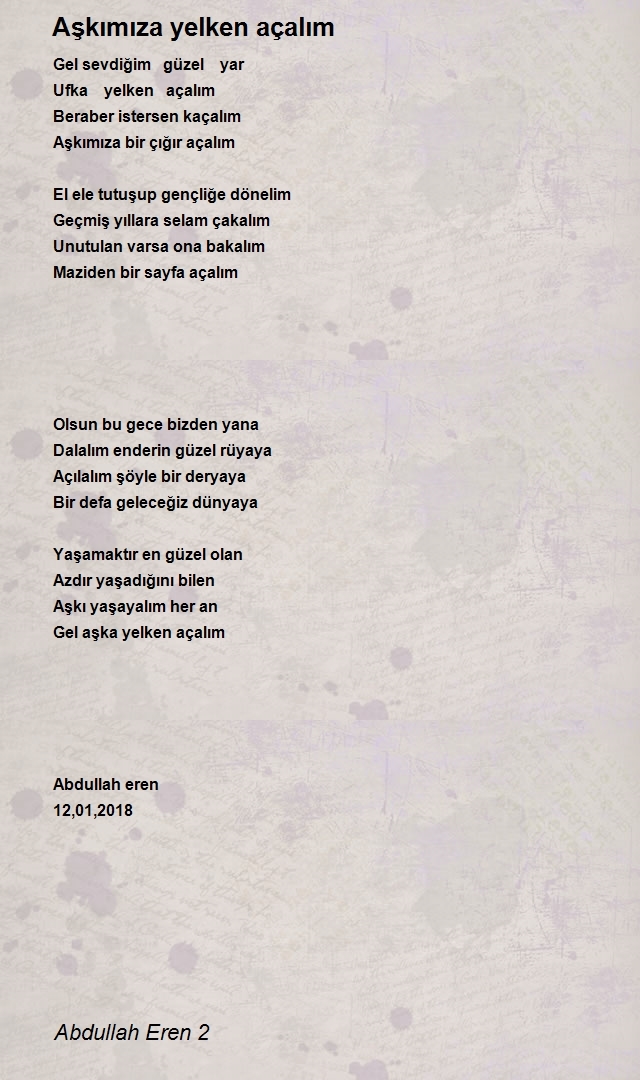 Aşkımıza yelken açalım

Gel sevdiğim güzel yar
Ufka yelken açalım
Beraber istersen kaçalım
Aşkımıza bir çığır açalım

El ele tutuşup gençliğe dönelim
Geçmiş yıllara selam çakalım
Unutulan varsa ona bakalım
Maziden bir sayfa açalım

Olsun bu gece bizden yana
Dalalım enderin güzel rüyaya
Açılalım şöyle bir deryaya
Bir defa geleceğiz dünyaya

Yaşamaktır en güzel olan
Azdır yaşadığını bilen
Aşkı yaşayalım her an
Gel aşka yelken açalım

Abdullah eren
12,01,2018

Abdullah Eren 2